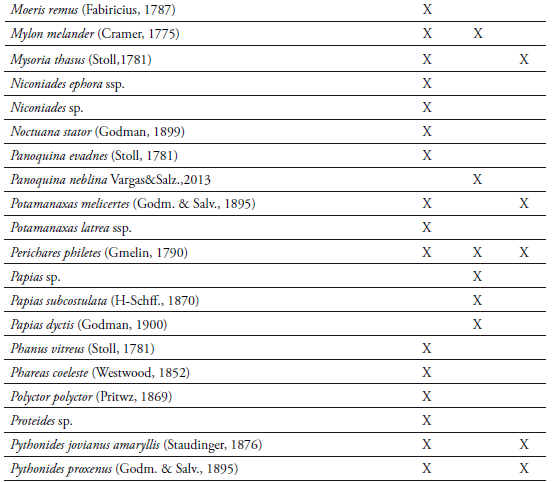 | | | | |
|---|---|---|---|
| Moeris remus (Fabiricius, 1787) | X | | |
| Mylon melander (Cramer, 1775) | X | X | |
| Mysoria thasus (Stoll,1781) | X | | X |
| Niconiades ephora ssp. | X | | |
| Niconiades sp. | X | | |
| Noctuana stator (Godman, 1899) | X | | |
| Panoquina evadnes (Stoll, 1781) | X | | |
| Panoquina neblina Vargas&Salz.,2013 | | X | |
| Potamanaxas melicertes (Godm. & Salv., 1895) | X | | X |
| Potamanaxas latrea ssp. | X | | |
| Perichares philetes (Gmelin, 1790) | X | X | X |
| Papias sp. | | X | |
| Papias subcostulata (H-Schff., 1870) | | X | |
| Papias dyctis (Godman, 1900) | | X | |
| Phanus vitreus (Stoll, 1781) | X | | |
| Phareas coeleste (Westwood, 1852) | X | | |
| Polyctor polyctor (Pritwz, 1869) | X | | |
| Proteides sp. | X | | |
| Pythonides jovianus amaryllis (Staudinger, 1876) | X | | X |
| Pythonides proxenus (Godm. & Salv., 1895) | X | | X |